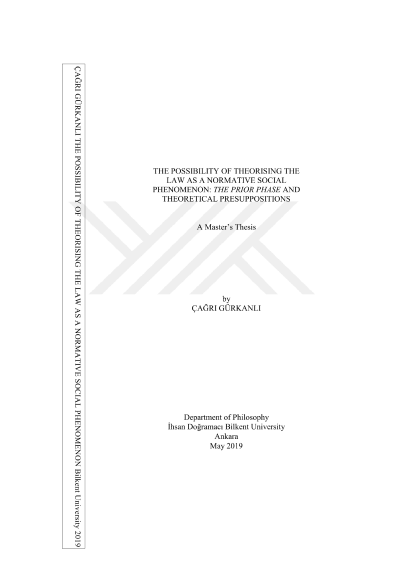 ÇAĞRI GÜRKANLI THE POSSIBILITY OF THEORISING THE LAW AS A NORMATIVE SOCIAL PHENOMENON Bilkent University 2019

THE POSSIBILITY OF THEORISING THE LAW AS A NORMATIVE SOCIAL PHENOMENON: THE PRIOR PHASE AND THEORETICAL PRESUPPOSITIONS

A Master's Thesis

by
ÇAĞRI GÜRKANLI

Department of Philosophy
İhsan Doğramacı Bilkent University
Ankara
May 2019